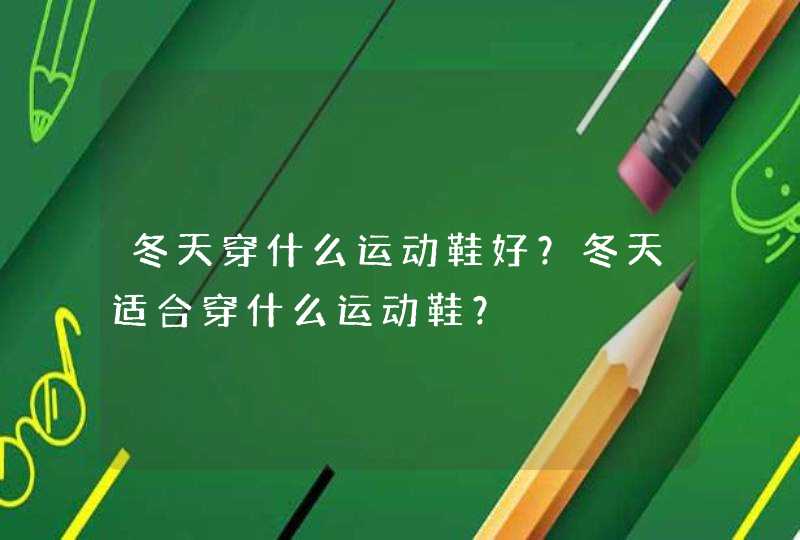 冬天穿什么运动鞋好？冬天适合穿什么运动鞋？